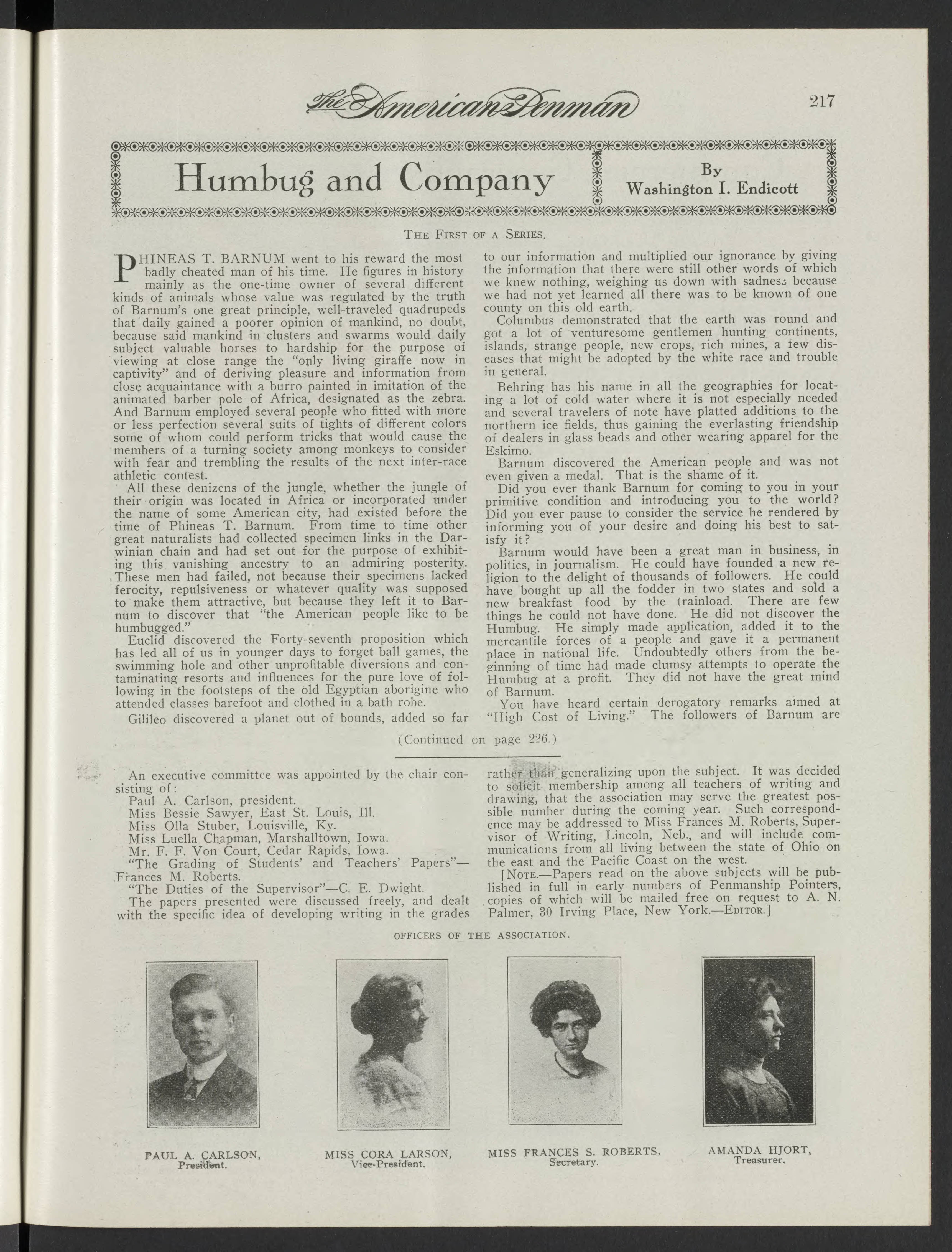 The American Penman 217

Humbug and Company

By Washington I. Endicott

THE FIRST OF A SERIES.

PHINEAS T. BARNUM went to his reward the most badly cheated man of his time. He figures in history mainly as the one-time owner of several different kinds of animals whose value was regulated by the truth of Barnum's one great principle, well-traveled quadrupeds that daily gained a poorer opinion of mankind, no doubt, because said mankind in clusters and swarms would daily subject valuable horses to hardship for the purpose of viewing at close range the "only living giraffe now in captivity" and of deriving pleasure and information from close acquaintance with a burro painted in imitation of the animated barber pole of Africa, designated as the zebra. And Barnum employed several people who fitted with more or less perfection several suits of tights of different colors some of whom could perform tricks that would cause the members of a turning society among monkeys to consider with fear and trembling the results of the next inter-race athletic contest.

All these denizens of the jungle, whether the jungle of their origin was located in Africa or incorporated under the name of some American city, had existed before the time of Phineas T. Barnum. From time to time other great naturalists had collected specimen links in the Darwinian chain and had set out for the purpose of exhibiting this vanishing ancestry to an admiring posterity. These men had failed, not because their specimens lacked ferocity, repulsiveness or whatever quality was supposed to make them attractive, but because they left it to Barnum to discover that "the American people like to be humbugged."

Euclid discovered the Forty-seventh proposition which has led all of us in younger days to forget ball games, the swimming hole and other unprofitable diversions and contaminating resorts and influences for the pure love of following in the footsteps of the old Egyptian aborigine who attended classes barefoot and clothed in a bath robe.

Gilileo discovered a planet out of bounds, added so far to our information and multiplied our ignorance by giving the information that there were still other words of which we knew nothing, weighing us down with sadness because we had not yet learned all there was to be known of one county on this old earth.

Columbus demonstrated that the earth was round and got a lot of venturesome gentlemen hunting continents, islands, strange people, new crops, rich mines, a few diseases that might be adopted by the white race and trouble in general.

Behring has his name in all the geographies for locating a lot of cold water where it is not especially needed and several travelers of note have platted additions to the northern ice fields, thus gaining the everlasting friendship of dealers in glass beads and other wearing apparel for the Eskimo.

Barnum discovered the American people and was not even given a medal. That is the shame of it.

Did you ever thank Barnum for coming to you in your primitive condition and introducing you to the world? Did you ever pause to consider the service he rendered by informing you of your desire and doing his best to satisfy it?

Barnum would have been a great man in business, in politics, in journalism. He could have founded a new religion to the delight of thousands of followers. He could have bought up all the fodder in two states and sold a new breakfast food by the trainload. There are few things he could not have done. He did not discover the Humbug. He simply made application, added it to the mercantile forces of a people and gave it a permanent place in national life. Undoubtedly others from the beginning of time had made clumsy attempts to operate the Humbug at a profit. They did not have the great mind of Barnum.

You have heard certain derogatory remarks aimed at "High Cost of Living." The followers of Barnum are

(Continued on page 226.)

An executive committee was appointed by the chair consisting of:
Paul A. Carlson, president.
Miss Bessie Sawyer, East St. Louis, Ill.
Miss Olla Stuber, Louisville, Ky.
Miss Luella Chapman, Marshalltown, Iowa.
Mr. F. F. Von Court, Cedar Rapids, Iowa.
"The Grading of Students' and Teachers' Papers"—Frances M. Roberts.
"The Duties of the Supervisor"—C. E. Dwight.
The papers presented were discussed freely, and dealt with the specific idea of developing writing in the grades rather than generalizing upon the subject. It was decided to solicit membership among all teachers of writing and drawing, that the association may serve the greatest possible number during the coming year. Such correspondence may be addressed to Miss Frances M. Roberts, Supervisor of Writing, Lincoln, Neb., and will include communications from all living between the state of Ohio on the east and the Pacific Coast on the west.

[NOTE.—Papers read on the above subjects will be published in full in early numbers of Penmanship Pointers, copies of which will be mailed free on request to A. N. Palmer, 30 Irving Place, New York.—EDITOR.]

OFFICERS OF THE ASSOCIATION.

PAUL A. CARLSON, President.

MISS CORA LARSON, Vice-President.

MISS FRANCES S. ROBERTS, Secretary.

AMANDA HJORT, Treasurer.